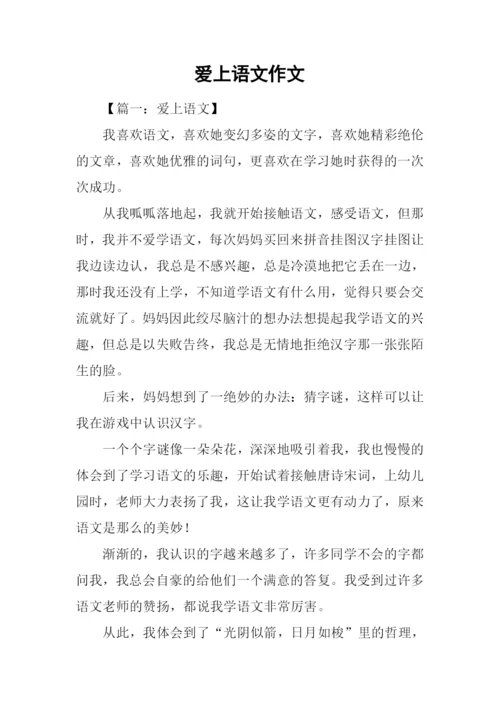 爱上语文作文

【篇一：爱上语文】

我喜欢语文，喜欢她变幻多姿的文字，喜欢她精彩绝伦的文章，喜欢她优雅的词句，更喜欢在学习她时获得的一次次成功。

从我呱呱落地起，我就开始接触语文，感受语文，但那时，我并不爱学语文，每次妈妈买回来拼音挂图汉字挂图让我边读边认，我总是不感兴趣，总是冷漠地把它丢在一边，那时我还没有上学，不知道学语文有什么用，觉得只要会交流就好了。妈妈因此绞尽脑汁的想办法想提起我学语文的兴趣，但总是以失败告终，我总是无情地拒绝汉字那一张张陌生的脸。

后来，妈妈想到了一绝妙的办法：猜字谜，这样可以让我在游戏中认识汉字。

一个个字谜像一朵朵花，深深地吸引着我，我也慢慢的体会到了学习语文的乐趣，开始试着接触唐诗宋词，上幼儿园时，老师大力表扬了我，这让我学语文更有动力了，原来语文是那么的美妙！

渐渐的，我认识的字越来越多了，许多同学不会的字都问我，我总会自豪的给他们一个满意的答复。我受到过许多语文老师的赞扬，都说我学语文非常厉害。

从此，我体会到了“光阴似箭，日月如梭”里的哲理，